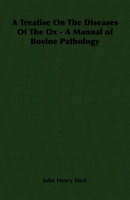 A Treatise On The Diseases Of The Ox - A Manual of Bovine Pathology

John Henry Steel